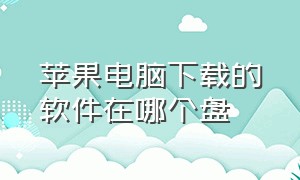 苹果电脑下载的软件在哪个盘